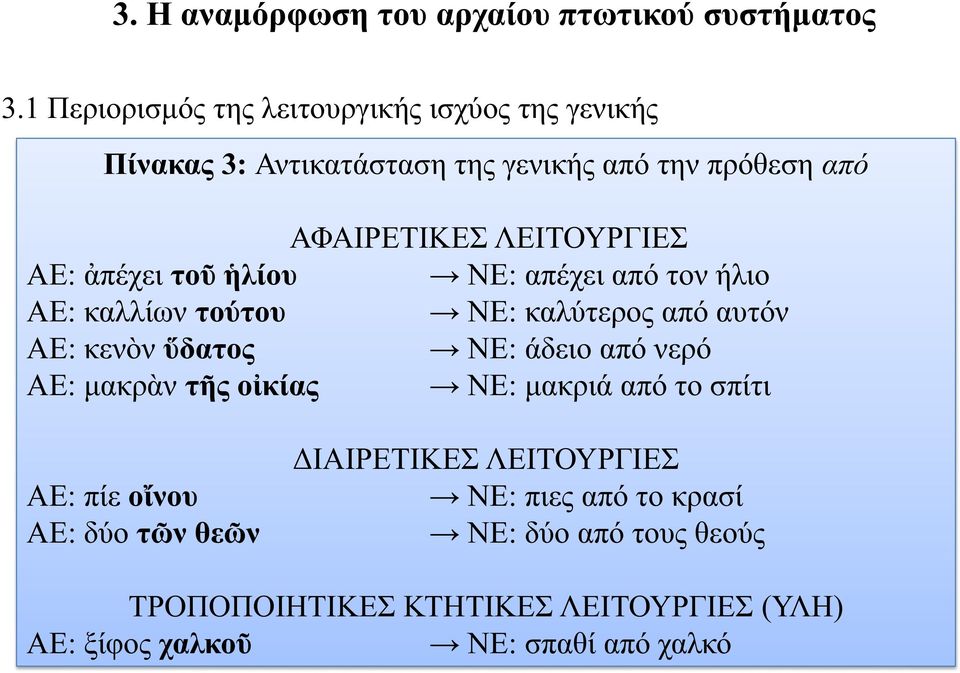 3. Η αναμόρφωση του αρχαίου πτωτικού συστήματος

3.1 Περιορισμός της λειτουργικής ισχύος της γενικής

Πίνακας 3: Αντικατάσταση της γενικής από την πρόθεση από

ΑΦΑΙΡΕΤΙΚΕΣ ΛΕΙΤΟΥΡΓΙΕΣ
ΑΕ: ἀπέχει τοῦ ἡλίου → ΝΕ: απέχει από τον ήλιο
ΑΕ: καλλίων τούτου → ΝΕ: καλύτερος από αυτόν
ΑΕ: κενὸν ὕδατος → ΝΕ: άδειο από νερό
ΑΕ: μακρὰν τῆς οἰκίας → ΝΕ: μακριά από το σπίτι

ΔΙΑΙΡΕΤΙΚΕΣ ΛΕΙΤΟΥΡΓΙΕΣ
ΑΕ: πίε οἴνου → ΝΕ: πιες από το κρασί
ΑΕ: δύο τῶν θεῶν → ΝΕ: δύο από τους θεούς

ΤΡΟΠΟΠΟΙΗΤΙΚΕΣ ΚΤΗΤΙΚΕΣ ΛΕΙΤΟΥΡΓΙΕΣ (ΥΛΗ)
ΑΕ: ξίφος χαλκοῦ → ΝΕ: σπαθί από χαλκό